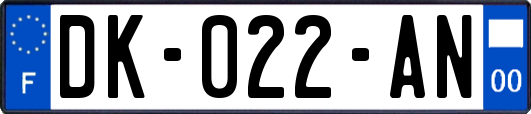 F
DK-022-AN
00